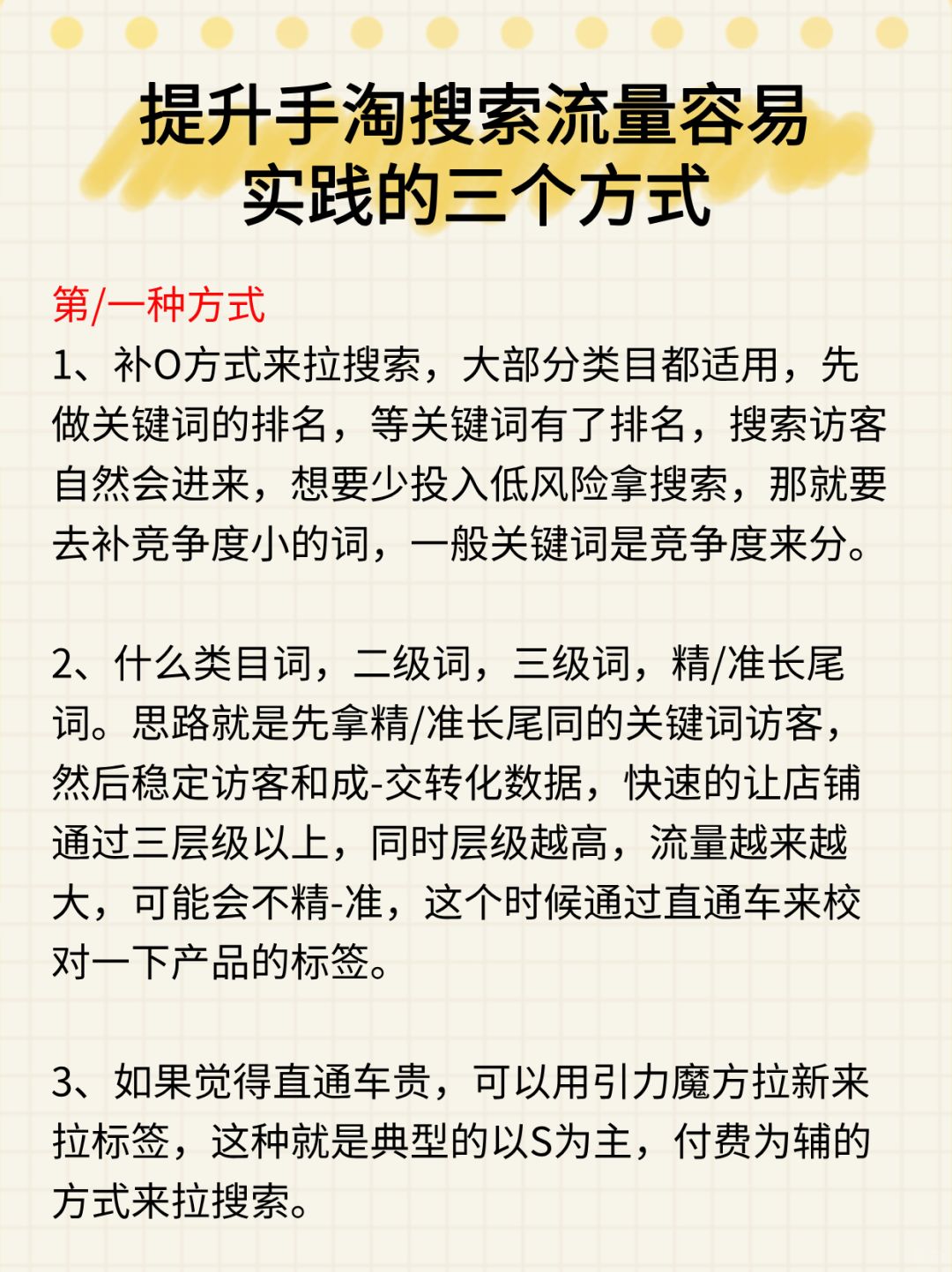 提升手淘搜索流量容易实践的三个方式

第/一种方式
1、补O方式来拉搜索，大部分类目都适用，先做关键词的排名，等关键词有了排名，搜索访客自然会进来，想要少投入低风险拿搜索，那就要去补竞争度小的词，一般关键词是竞争度来分。

2、什么类目词，二级词，三级词，精/准长尾词。思路就是先拿精/准长尾同的关键词访客，然后稳定访客和成-交转化数据，快速的让店铺通过三层级以上，同时层级越高，流量越来越大，可能会不精-准，这个时候通过直通车来校对一下产品的标签。

3、如果觉得直通车贵，可以用引力魔方拉新来拉标签，这种就是典型的以S为主，付费为辅的方式来拉搜索。